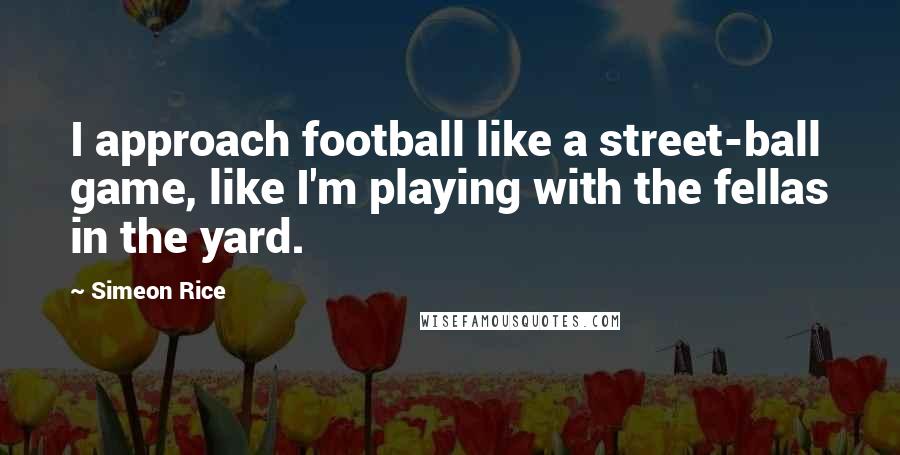 I approach football like a street-ball game, like I'm playing with the fellas in the yard.

~ Simeon Rice

WISEFAMOUSQUOTES.COM